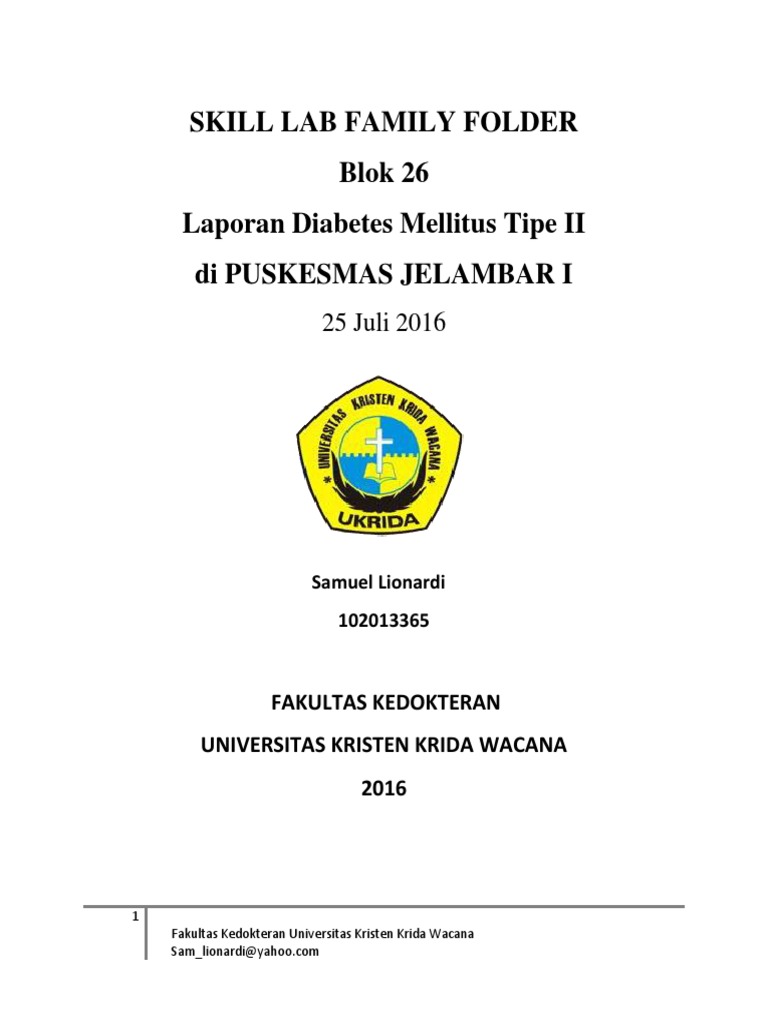 SKILL LAB FAMILY FOLDER
Blok 26
Laporan Diabetes Mellitus Tipe II
di PUSKESMAS JELAMBAR I
25 Juli 2016

UNIVERSITAS KRISTEN KRIDA WACANA
UKRIDA

Samuel Lionardi
102013365

FAKULTAS KEDOKTERAN
UNIVERSITAS KRISTEN KRIDA WACANA
2016

1

Fakultas Kedokteran Universitas Kristen Krida Wacana
Sam_lionardi@yahoo.com